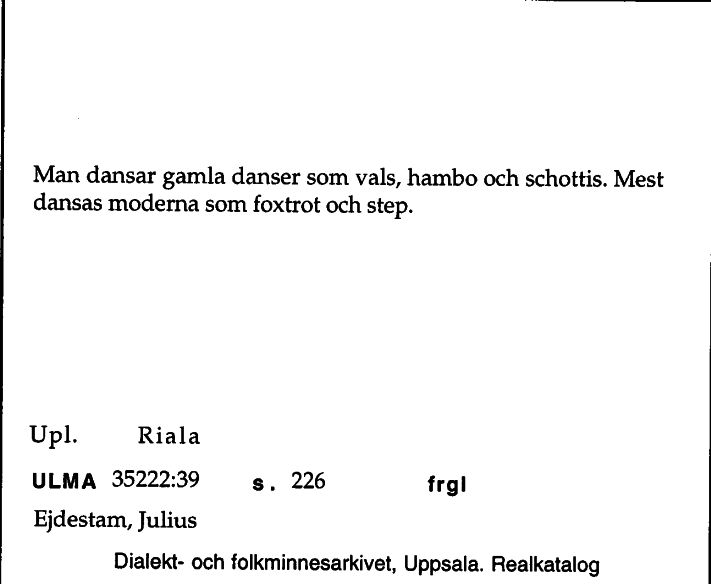 Man dansar gamla danser som vals, hambo och schottis. Mest dansas moderna som foxtrot och step.

Upl. Riala

ULMA 35222:39 s. 226 frgl

Ejdestam, Julius

Dialekt- och folkminnesarkivet, Uppsala. Realkatalog